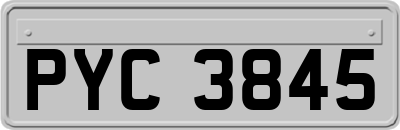 PYC 3845